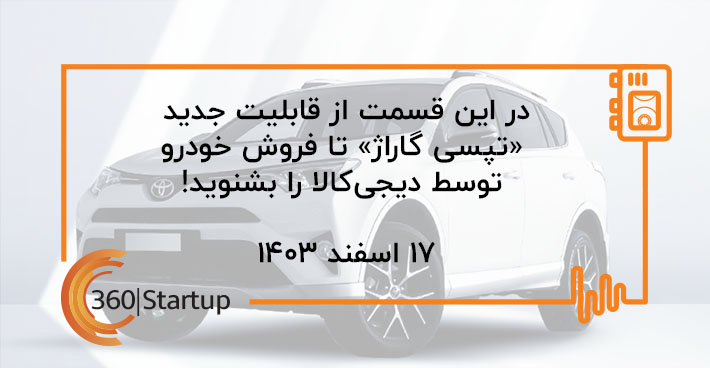 در این قسمت از قابلیت جدید «تپسی گاراژ» تا فروش خودرو توسط دیجی‌کالا را بشنوید!

۱۷ اسفند ۱۴۰۳

360|Startup